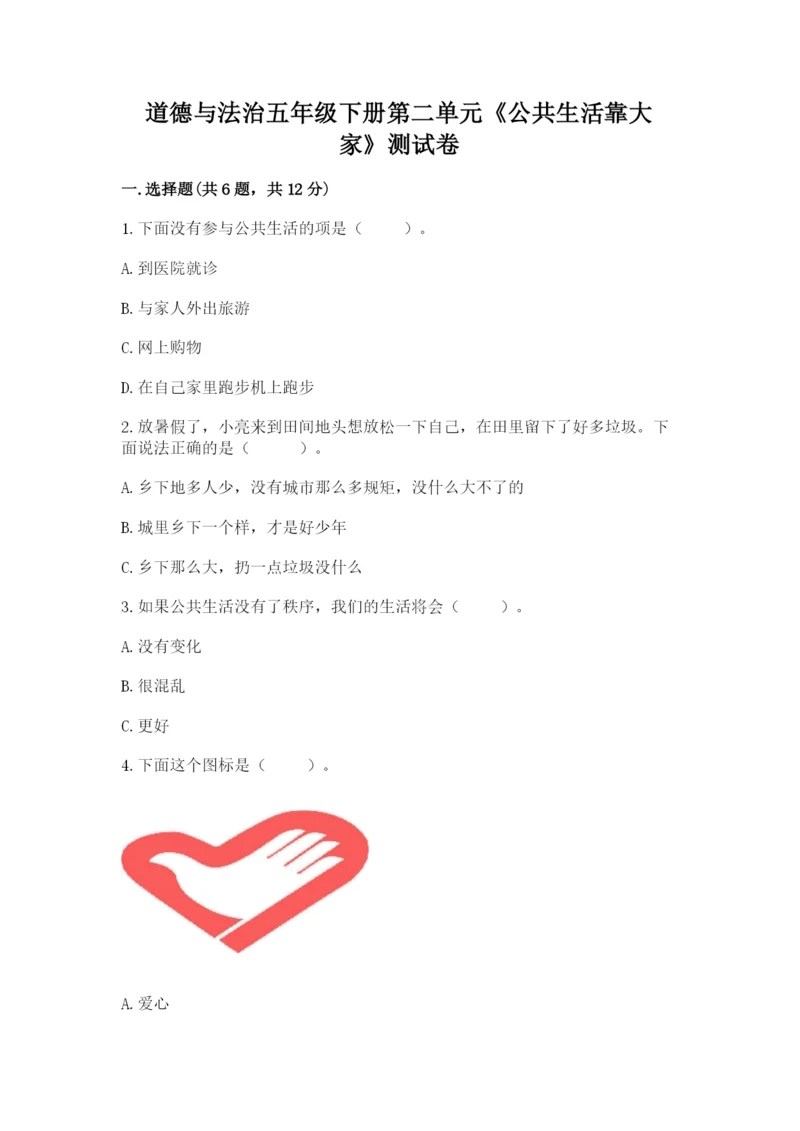 道德与法治五年级下册第二单元《公共生活靠大家》测试卷

一.选择题(共6题，共12分)

1.下面没有参与公共生活的项是（ ）。

A.到医院就诊

B.与家人外出旅游

C.网上购物

D.在自己家里跑步机上跑步

2.放暑假了，小亮来到田间地头想放松一下自己，在田里留下了好多垃圾。下面说法正确的是（ ）。

A.乡下地多人少，没有城市那么多规矩，没什么大不了的

B.城里乡下一个样，才是好少年

C.乡下那么大，扔一点垃圾没什么

3.如果公共生活没有了秩序，我们的生活将会（ ）。

A.没有变化

B.很混乱

C.更好

4.下面这个图标是（ ）。

A.爱心